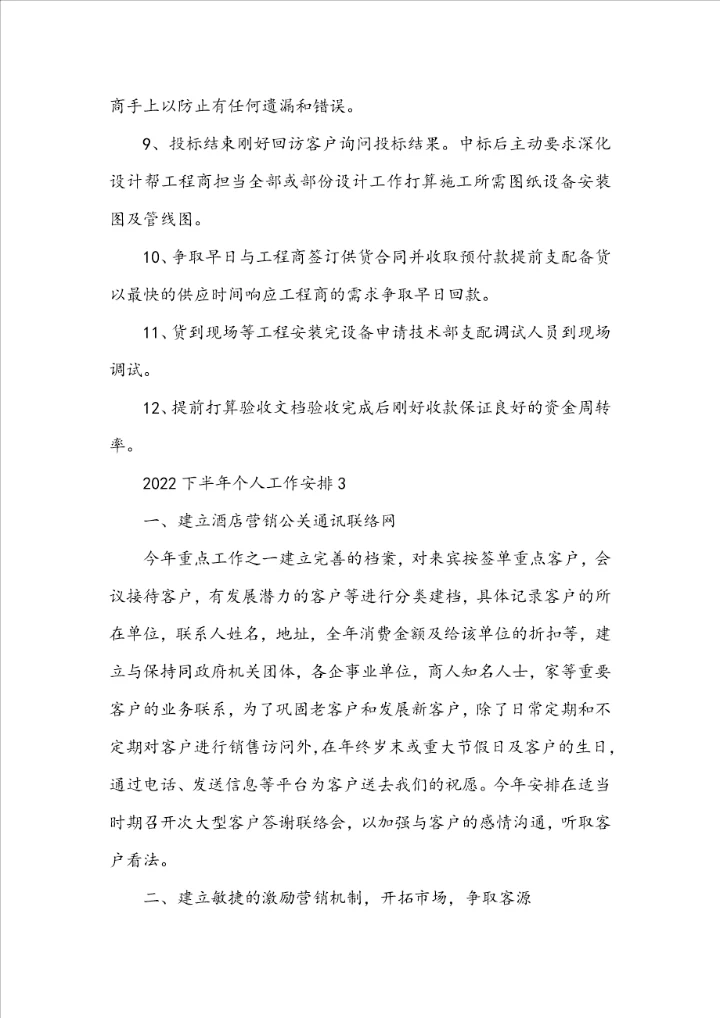 商手上以防止有任何遗漏和错误。

9、投标结束刚好回访客户询问投标结果。中标后主动要求深化设计帮工程商担当全部或部份设计工作打算施工所需图纸设备安装图及管线图。

10、争取早日与工程商签订供货合同并收取预付款提前支配备货以最快的供应时间响应工程商的需求争取早日回款。

11、货到现场等工程安装完设备申请技术部支配调试人员到现场调试。

12、提前打算验收文档验收完成后刚好收款保证良好的资金周转率。

2022下半年个人工作安排3

一、建立酒店营销公关通讯联络网

今年重点工作之一建立完善的档案，对来宾按签单重点客户，会议接待客户，有发展潜力的客户等进行分类建档，具体记录客户的所在单位，联系人姓名，地址，全年消费金额及给该单位的折扣等，建立与保持同政府机关团体，各企事业单位，商人知名人士，家等重要客户的业务联系，为了巩固老客户和发展新客户，除了日常定期和不定期对客户进行销售访问外，在年终岁末或重大节假日及客户的生日，通过电话、发送信息等平台为客户送去我们的祝愿。今年安排在适当时期召开次大型客户答谢联络会，以加强与客户的感情沟通，听取客户看法。

二、建立敏捷的激励营销机制，开拓市场，争取客源